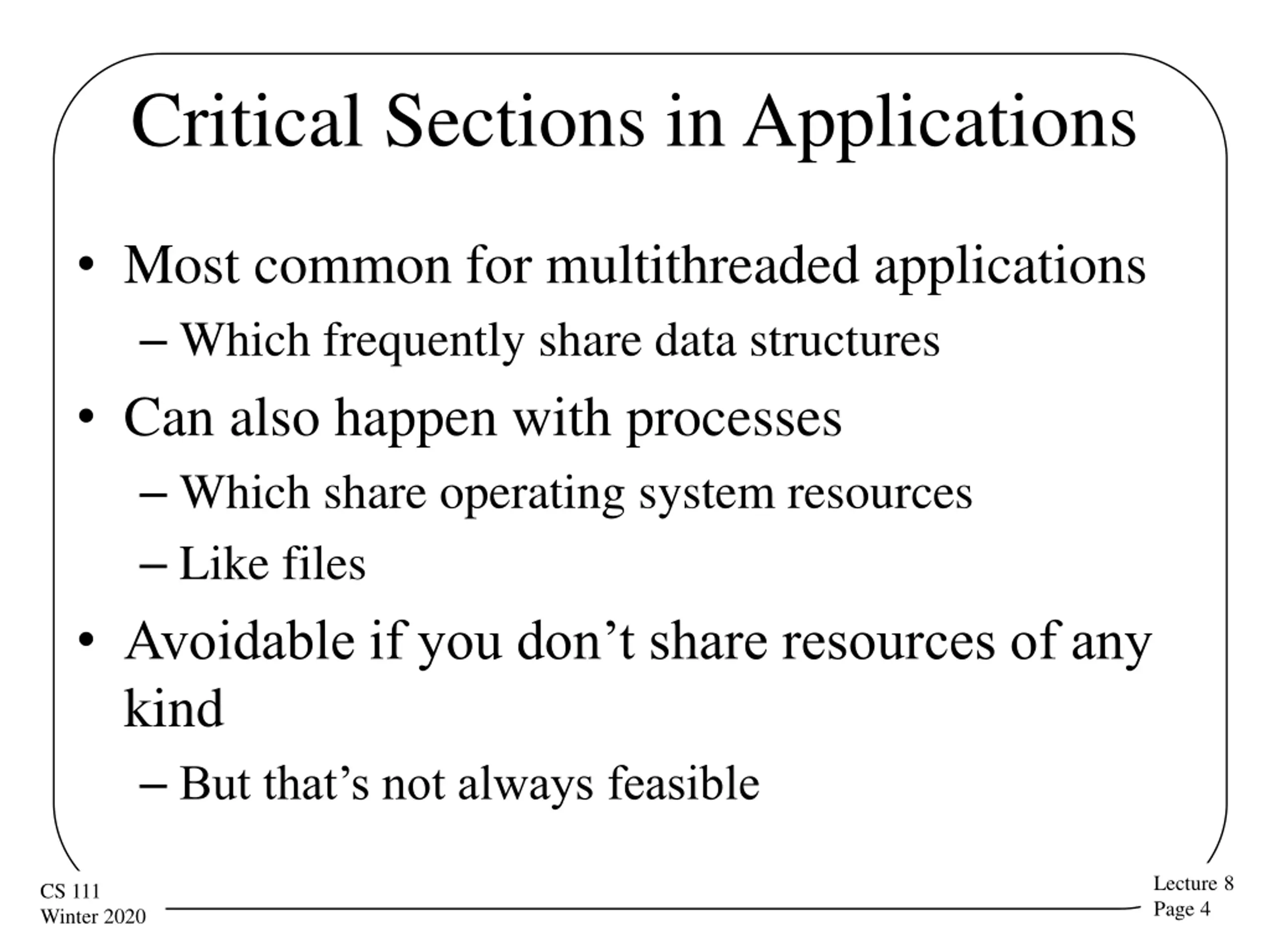 Critical Sections in Applications

• Most common for multithreaded applications
 – Which frequently share data structures
• Can also happen with processes
 – Which share operating system resources
 – Like files
• Avoidable if you don’t share resources of any kind
 – But that’s not always feasible

CS 111
Winter 2020

Lecture 8
Page 4